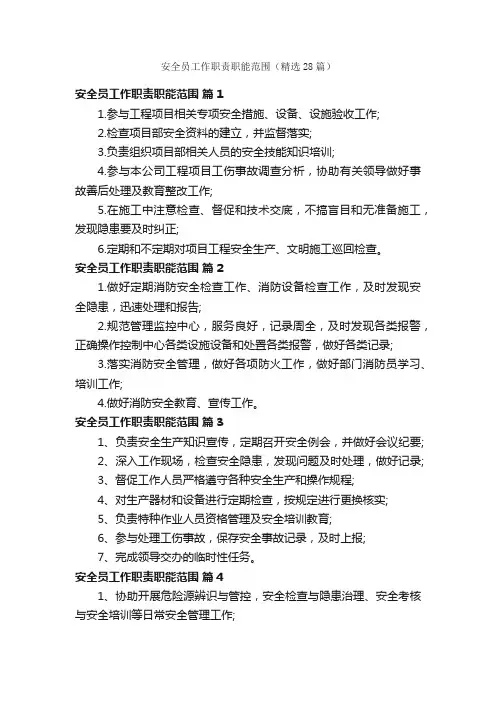 安全员工作职责职能范围（精选28篇）

安全员工作职责职能范围 篇1

1.参与工程项目相关专项安全措施、设备、设施验收工作;

2.检查项目部安全资料的建立，并监督落实;

3.负责组织项目部相关人员的安全技能知识培训;

4.参与本公司工程项目工伤事故调查分析，协助有关领导做好事故善后处理及教育整改工作;

5.在施工中注意检查、督促和技术交底，不搞盲目和无准备施工，发现隐患要及时纠正;

6.定期和不定期对项目工程安全生产、文明施工巡回检查。

安全员工作职责职能范围 篇2

1.做好定期消防安全检查工作、消防设备检查工作，及时发现安全隐患，迅速处理和报告;

2.规范管理监控中心，服务良好，记录周全，及时发现各类报警，正确操作控制中心各类设施设备和处置各类报警，做好各类记录;

3.落实消防安全管理，做好各项防火工作，做好部门消防员学习、培训工作;

4.做好消防安全教育、宣传工作。

安全员工作职责职能范围 篇3

1、负责安全生产知识宣传，定期召开安全例会，并做好会议纪要;

2、深入工作现场，检查安全隐患，发现问题及时处理，做好记录;

3、督促工作人员严格遵守各种安全生产和操作规程;

4、对生产器材和设备进行定期检查，按规定进行更换核实;

5、负责特种作业人员资格管理及安全培训教育;

6、参与处理工伤事故，保存安全事故记录，及时上报;

7、完成领导交办的临时性任务。

安全员工作职责职能范围 篇4

1、协助开展危险源辨识与管控，安全检查与隐患治理、安全考核与安全培训等日常安全管理工作;